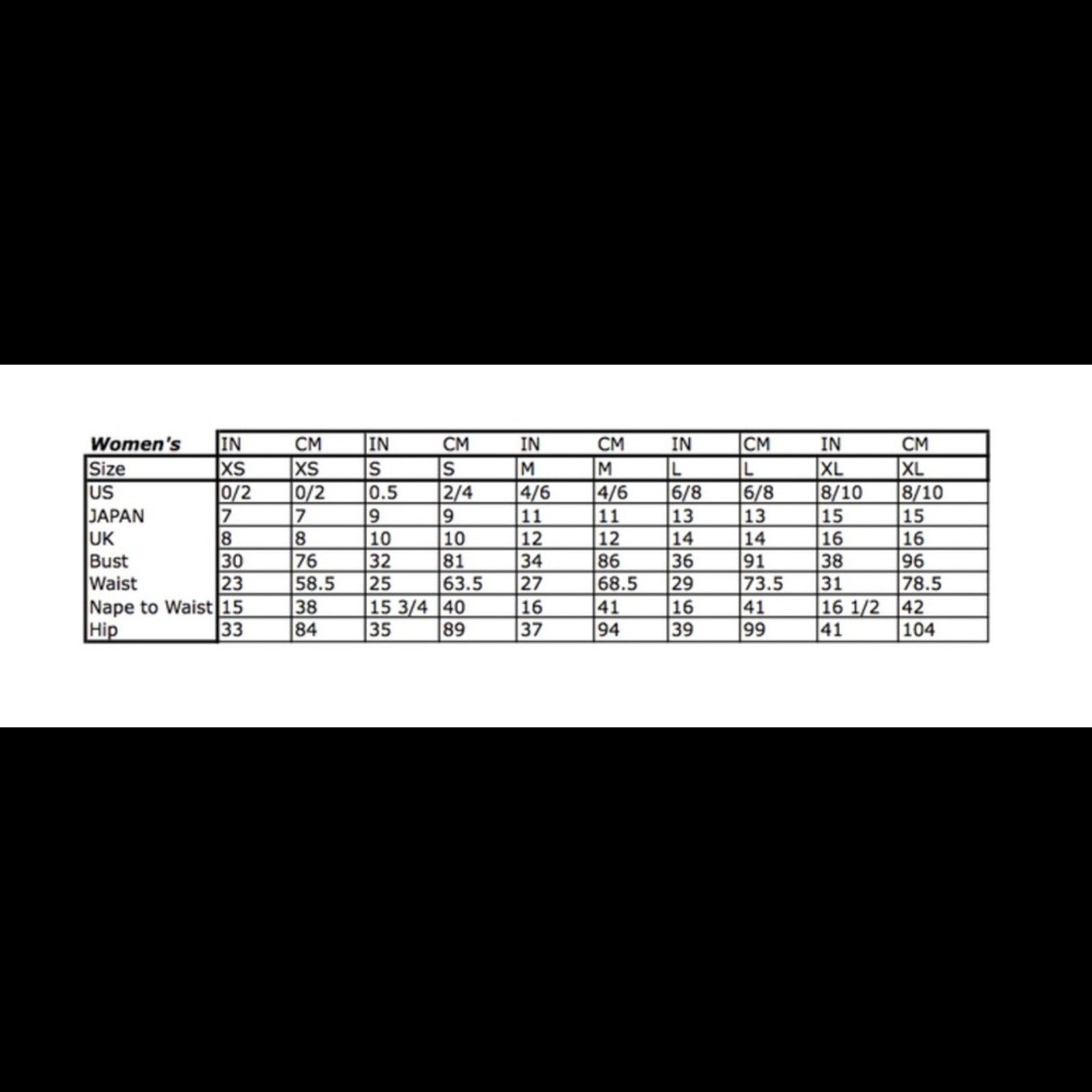 | Women's | IN | CM | IN | CM | IN | CM | IN | CM | IN | CM |
|---|---|---|---|---|---|---|---|---|---|---|
| Size | XS | XS | S | S | M | M | L | L | XL | XL |
| US | 0/2 | 0/2 | 0.5 | 2/4 | 4/6 | 4/6 | 6/8 | 6/8 | 8/10 | 8/10 |
| JAPAN | 7 | 7 | 9 | 9 | 11 | 11 | 13 | 13 | 15 | 15 |
| UK | 8 | 8 | 10 | 10 | 12 | 12 | 14 | 14 | 16 | 16 |
| Bust | 30 | 76 | 32 | 81 | 34 | 86 | 36 | 91 | 38 | 96 |
| Waist | 23 | 58.5 | 25 | 63.5 | 27 | 68.5 | 29 | 73.5 | 31 | 78.5 |
| Nape to Waist | 15 | 38 | 15 3/4 | 40 | 16 | 41 | 16 | 41 | 16 1/2 | 42 |
| Hip | 33 | 84 | 35 | 89 | 37 | 94 | 39 | 99 | 41 | 104 |